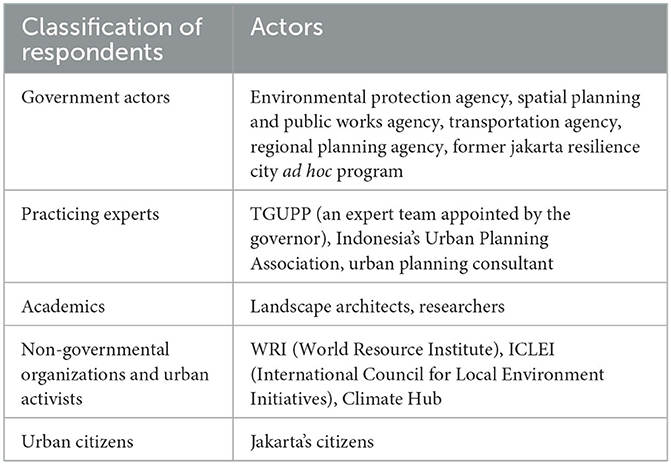 | Classification of respondents | Actors |
|---|---|
| Government actors | Environmental protection agency, spatial planning and public works agency, transportation agency, regional planning agency, former jakarta resilience city ad hoc program |
| Practicing experts | TGUPP (an expert team appointed by the governor), Indonesia's Urban Planning Association, urban planning consultant |
| Academics | Landscape architects, researchers |
| Non-governmental organizations and urban activists | WRI (World Resource Institute), ICLEI (International Council for Local Environment Initiatives), Climate Hub |
| Urban citizens | Jakarta's citizens |